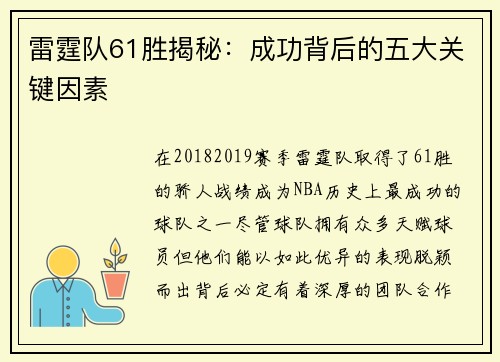 雷霆队61胜揭秘：成功背后的五大关键因素

在20182019赛季雷霆队取得了61胜的骄人战绩成为NBA历史上最成功的球队之一尽管球队拥有众多天赋球员但他们能以如此优异的表现脱颖而出背后必定有着深厚的团队合作